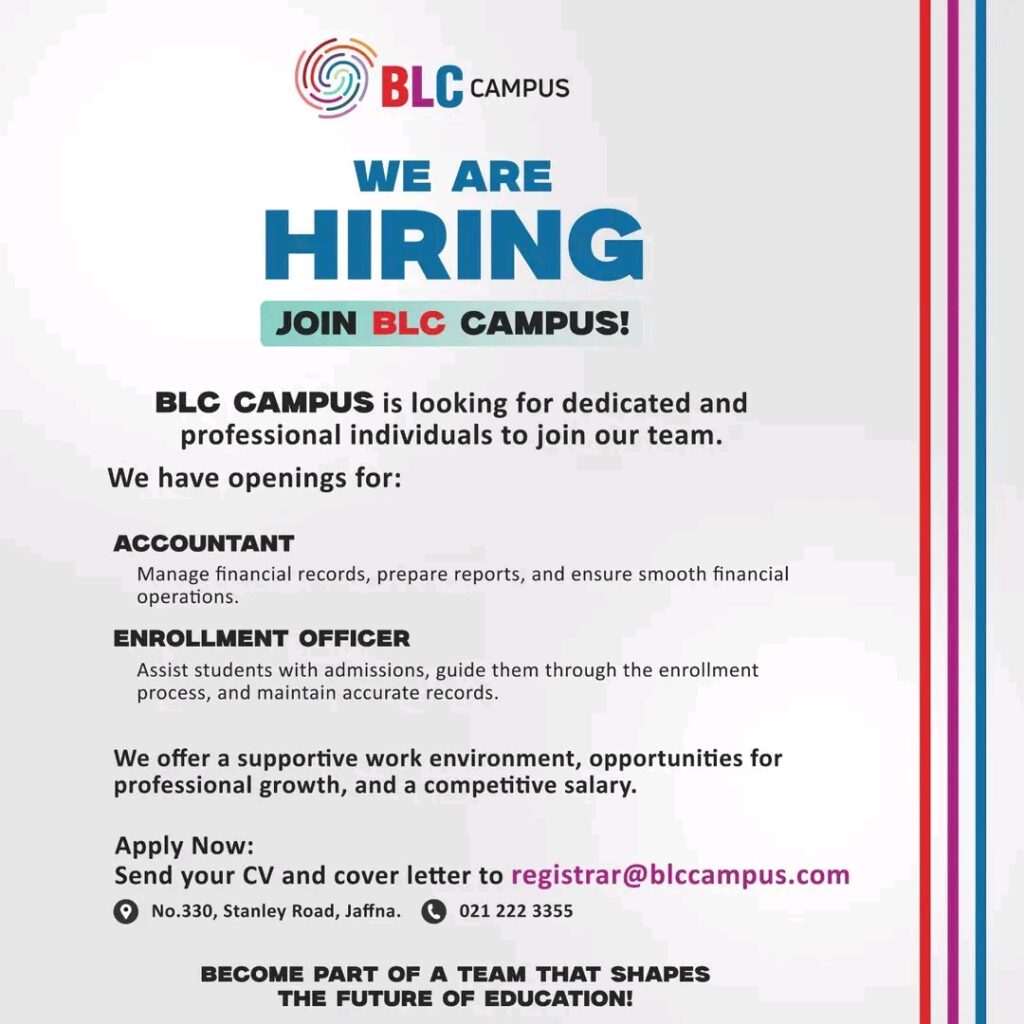 BLC CAMPUS

WE ARE
HIRING

JOIN BLC CAMPUS!

BLC CAMPUS is looking for dedicated and professional individuals to join our team.

We have openings for:

ACCOUNTANT
Manage financial records, prepare reports, and ensure smooth financial operations.

ENROLLMENT OFFICER
Assist students with admissions, guide them through the enrollment process, and maintain accurate records.

We offer a supportive work environment, opportunities for professional growth, and a competitive salary.

Apply Now:
Send your CV and cover letter to registrar@blccampus.com

No.330, Stanley Road, Jaffna. 021 222 3355

BECOME PART OF A TEAM THAT SHAPES
THE FUTURE OF EDUCATION!